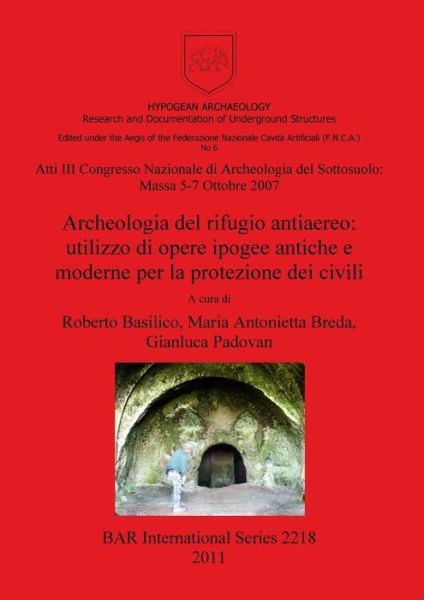 HYPOGEAN ARCHAEOLOGY
Research and Documentation of Underground Structures

Edited under the Aegis of the Federazione Nazionale Cavità Artificiali (F.N.C.A.)
No 6

Atti III Congresso Nazionale di Archeologia del Sottosuolo: Massa 5-7 Ottobre 2007

Archeologia del rifugio antiaereo: utilizzo di opere ipogee antiche e moderne per la protezione dei civili

A cura di

Roberto Basilico, Maria Antonietta Breda, Gianluca Padovan

BAR International Series 2218
2011